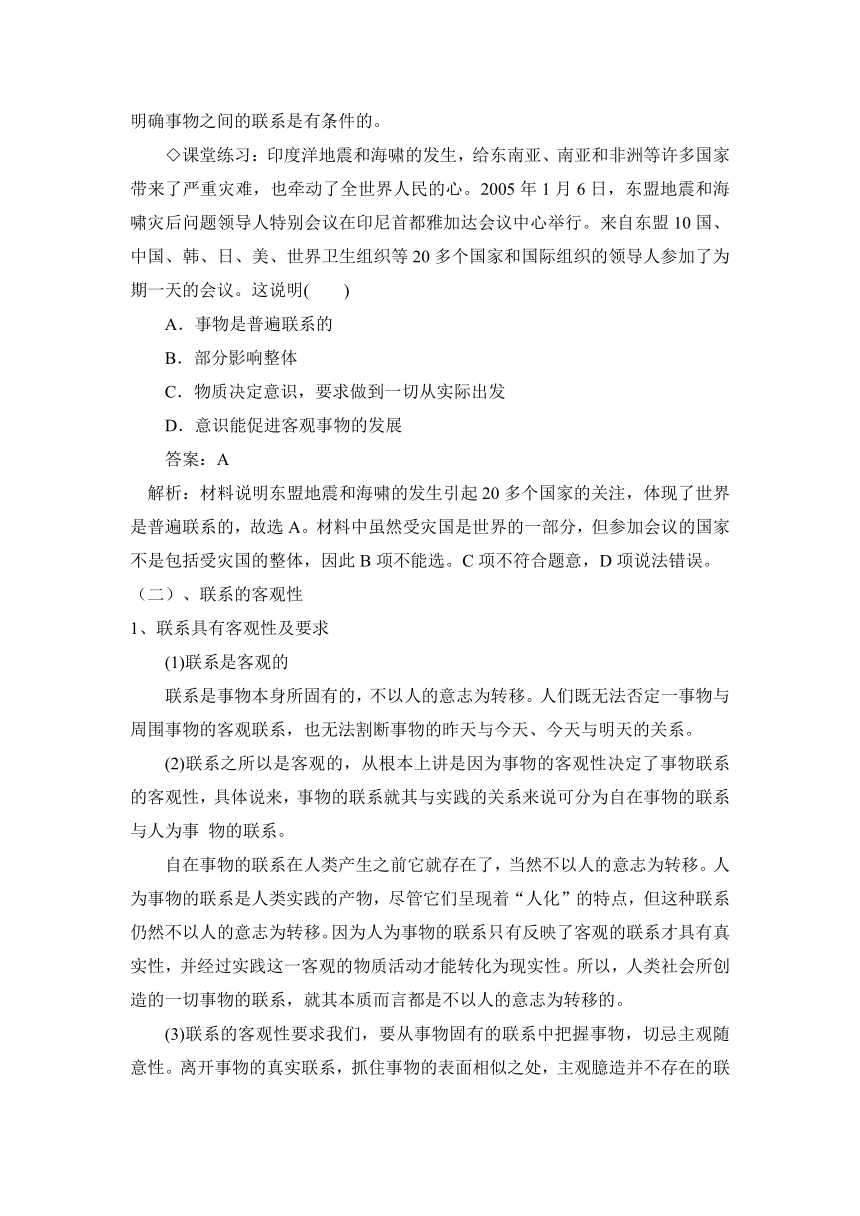 明确事物之间的联系是有条件的。

◇课堂练习：印度洋地震和海啸的发生，给东南亚、南亚和非洲等许多国家带来了严重灾难，也牵动了全世界人民的心。2005 年 1 月 6 日，东盟地震和海啸灾后问题领导人特别会议在印尼首都雅加达会议中心举行。来自东盟 10 国、中国、韩、日、美、世界卫生组织等 20 多个国家和国际组织的领导人参加了为期一天的会议。这说明(　　)

A．事物是普遍联系的

B．部分影响整体

C．物质决定意识，要求做到一切从实际出发

D．意识能促进客观事物的发展

答案：A

解析：材料说明东盟地震和海啸的发生引起 20 多个国家的关注，体现了世界是普遍联系的，故选 A。材料中虽然受灾国是世界的一部分，但参加会议的国家不是包括受灾国的整体，因此 B 项不能选。C 项不符合题意，D 项说法错误。

（二）、联系的客观性

1、联系具有客观性及要求

(1)联系是客观的

联系是事物本身所固有的，不以人的意志为转移。人们既无法否定一事物与周围事物的客观联系，也无法割断事物的昨天与今天、今天与明天的关系。

(2)联系之所以是客观的，从根本上讲是因为事物的客观性决定了事物联系的客观性，具体说来，事物的联系就其与实践的关系来说可分为自在事物的联系与人为事 物的联系。

自在事物的联系在人类产生之前它就存在了，当然不以人的意志为转移。人为事物的联系是人类实践的产物，尽管它们呈现着“人化”的特点，但这种联系仍然不以人的意志为转移。因为人为事物的联系只有反映了客观的联系才具有真实性，并经过实践这一客观的物质活动才能转化为现实性。所以，人类社会所创造的一切事物的联系，就其本质而言都是不以人的意志为转移的。

(3)联系的客观性要求我们，要从事物固有的联系中把握事物，切忌主观随意性。离开事物的真实联系，抓住事物的表面相似之处，主观臆造并不存在的联